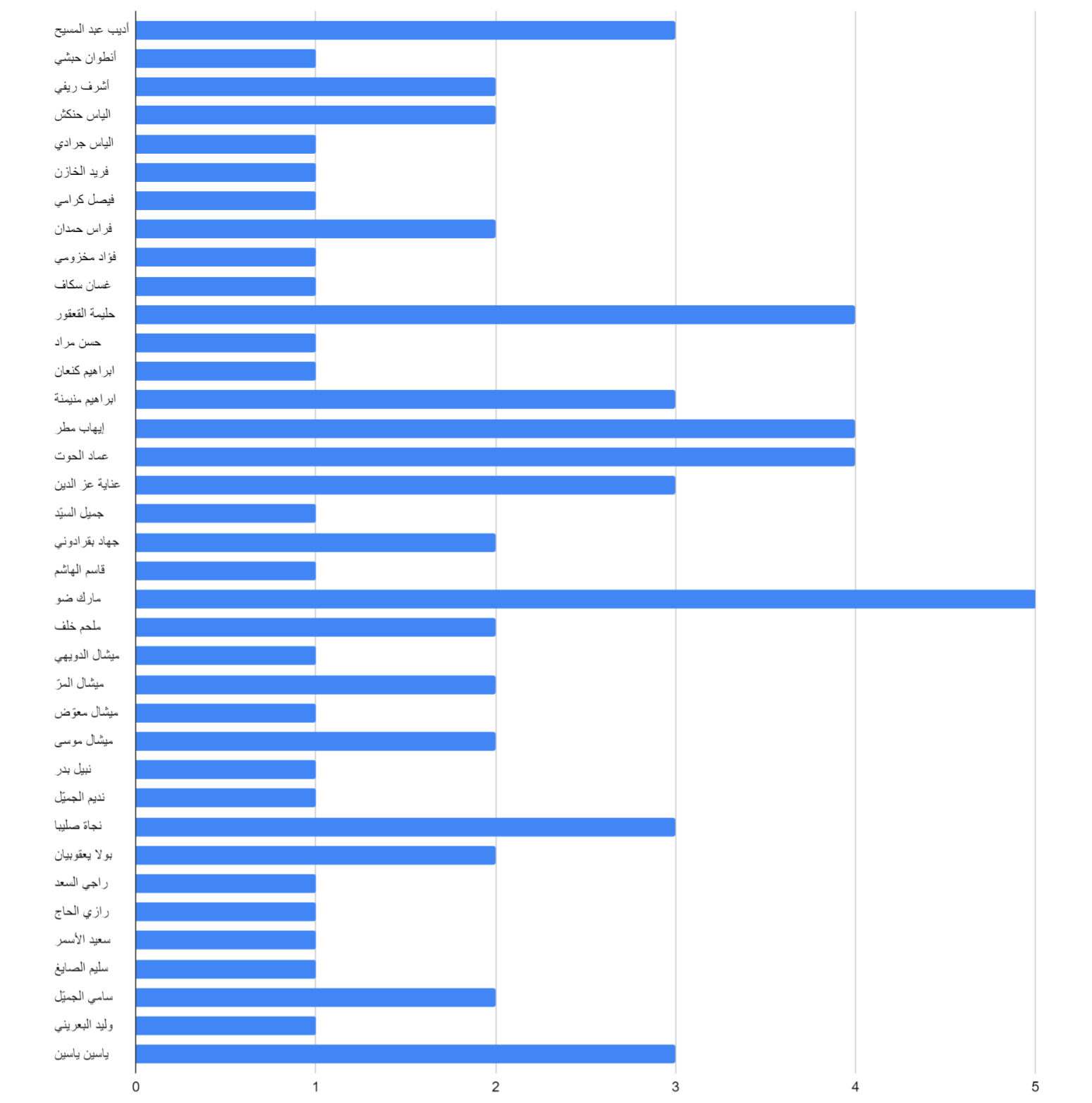 أديب عبد المسيح
أنطوان حبشي
أشرف ريفي
الياس حنكش
الياس جرادي
فريد الخازن
فيصل كرامي
فراس حمدان
فؤاد مخزومي
غسان سكاف
حليمة القعقور
حسن مراد
ابراهيم كنعان
ابراهيم منيمنة
إيهاب مطر
عماد الحوت
عناية عز الدين
جميل السيّد
جهاد بقرادوني
قاسم الهاشم
مارك ضو
ملحم خلف
ميشال الدويهي
ميشال المرّ
ميشال معوّض
ميشال موسى
نبيل بدر
نديم الجميّل
نجاة صليبا
بولا يعقوبيان
راجي السعد
رازي الحاج
سعيد الأسمر
سليم الصايغ
سامي الجميّل
وليد البعريني
ياسين ياسين

0
1
2
3
4
5